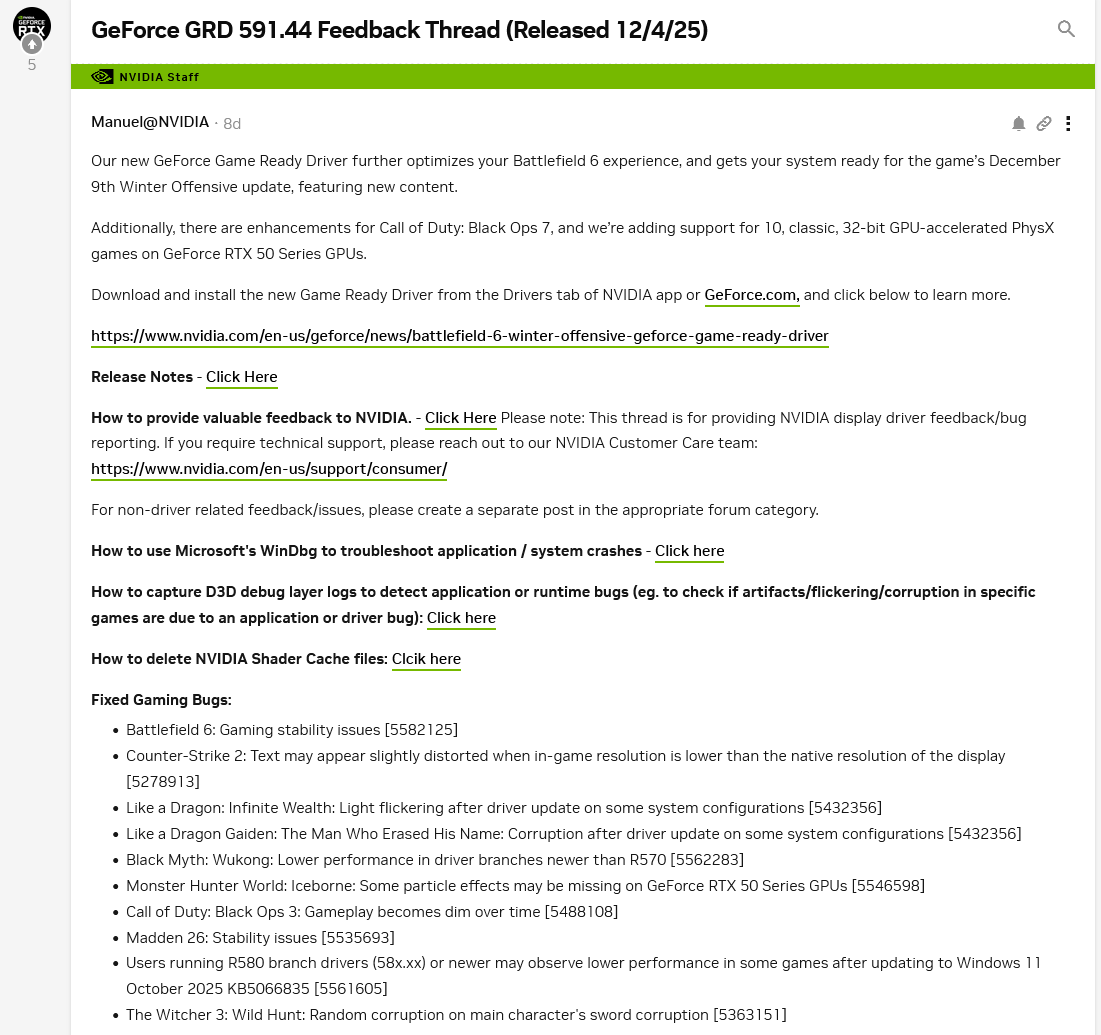 GEFORCE RTX

5

GeForce GRD 591.44 Feedback Thread (Released 12/4/25)

NVIDIA Staff

Manuel@NVIDIA · 8d

Our new GeForce Game Ready Driver further optimizes your Battlefield 6 experience, and gets your system ready for the game's December 9th Winter Offensive update, featuring new content.

Additionally, there are enhancements for Call of Duty: Black Ops 7, and we're adding support for 10, classic, 32-bit GPU-accelerated PhysX games on GeForce RTX 50 Series GPUs.

Download and install the new Game Ready Driver from the Drivers tab of NVIDIA app or GeForce.com, and click below to learn more.

https://www.nvidia.com/en-us/geforce/news/battlefield-6-winter-offensive-geforce-game-ready-driver

Release Notes - Click Here

How to provide valuable feedback to NVIDIA. - Click Here Please note: This thread is for providing NVIDIA display driver feedback/bug reporting. If you require technical support, please reach out to our NVIDIA Customer Care team: https://www.nvidia.com/en-us/support/consumer/

For non-driver related feedback/issues, please create a separate post in the appropriate forum category.

How to use Microsoft's WinDbg to troubleshoot application / system crashes - Click here

How to capture D3D debug layer logs to detect application or runtime bugs (eg. to check if artifacts/flickering/corruption in specific games are due to an application or driver bug): Click here

How to delete NVIDIA Shader Cache files: Clcik here

Fixed Gaming Bugs:

- Battlefield 6: Gaming stability issues [5582125]
- Counter-Strike 2: Text may appear slightly distorted when in-game resolution is lower than the native resolution of the display [5278913]
- Like a Dragon: Infinite Wealth: Light flickering after driver update on some system configurations [5432356]
- Like a Dragon Gaiden: The Man Who Erased His Name: Corruption after driver update on some system configurations [5432356]
- Black Myth: Wukong: Lower performance in driver branches newer than R570 [5562283]
- Monster Hunter World: Iceborne: Some particle effects may be missing on GeForce RTX 50 Series GPUs [5546598]
- Call of Duty: Black Ops 3: Gameplay becomes dim over time [5488108]
- Madden 26: Stability issues [5535693]
- Users running R580 branch drivers (58x.xx) or newer may observe lower performance in some games after updating to Windows 11 October 2025 KB5066835 [5561605]
- The Witcher 3: Wild Hunt: Random corruption on main character's sword corruption [5363151]